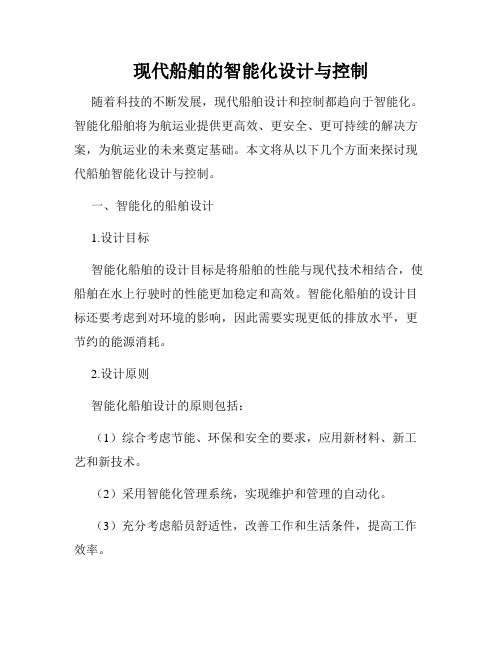 现代船舶的智能化设计与控制

随着科技的不断发展，现代船舶设计和控制都趋向于智能化。智能化船舶将为航运业提供更高效、更安全、更可持续的解决方案，为航运业的未来奠定基础。本文将从以下几个方面来探讨现代船舶智能化设计与控制。

一、智能化的船舶设计

1.设计目标

智能化船舶的设计目标是将船舶的性能与现代技术相结合，使船舶在水上行驶时的性能更加稳定和高效。智能化船舶的设计目标还要考虑到对环境的影响，因此需要实现更低的排放水平，更节约的能源消耗。

2.设计原则

智能化船舶设计的原则包括：

（1）综合考虑节能、环保和安全的要求，应用新材料、新工艺和新技术。

（2）采用智能化管理系统，实现维护和管理的自动化。

（3）充分考虑船员舒适性，改善工作和生活条件，提高工作效率。